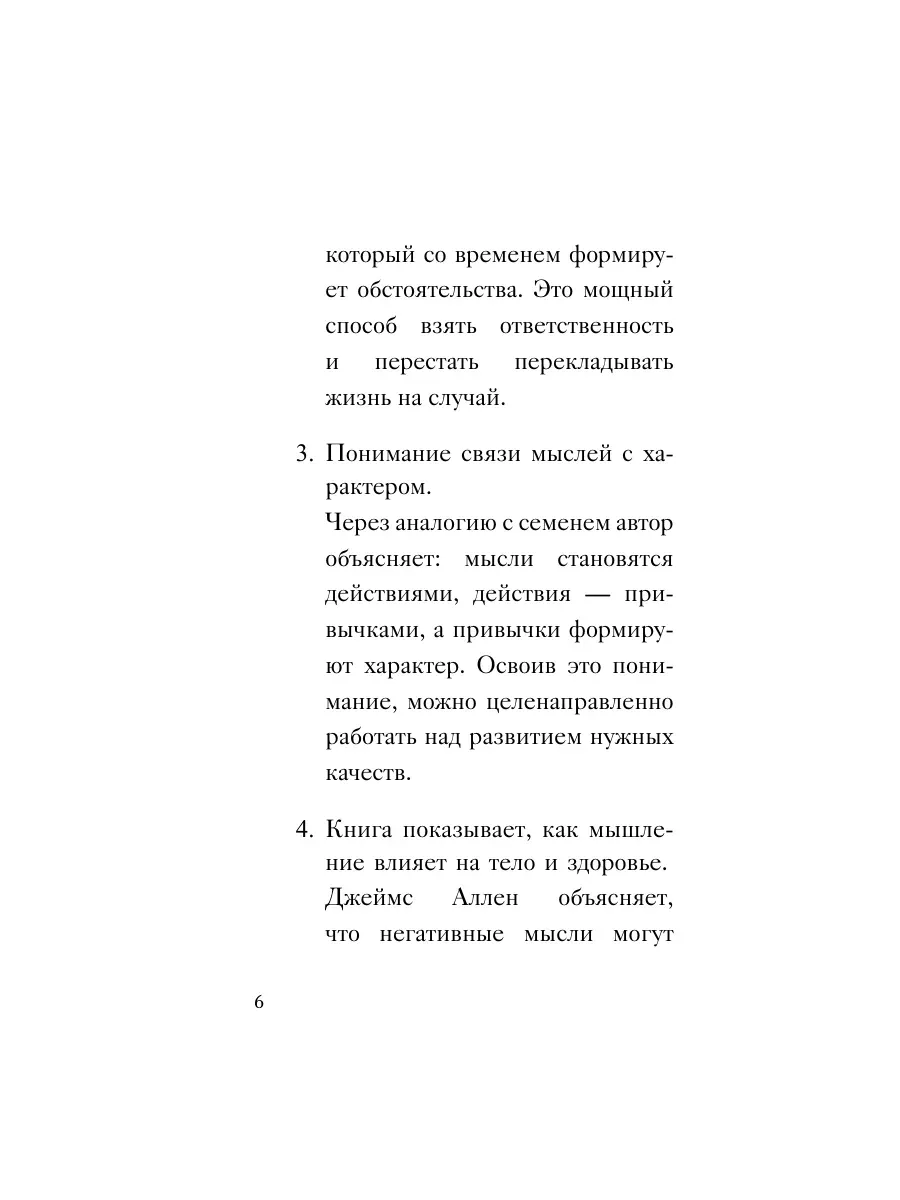 который со временем формирует обстоятельства. Это мощный способ взять ответственность и перестать перекладывать жизнь на случай.

3. Понимание связи мыслей с характером.
Через аналогию с семенем автор объясняет: мысли становятся действиями, действия — привычками, а привычки формируют характер. Освоив это понимание, можно целенаправленно работать над развитием нужных качеств.

4. Книга показывает, как мышление влияет на тело и здоровье. Джеймс Аллен объясняет, что негативные мысли могут

6